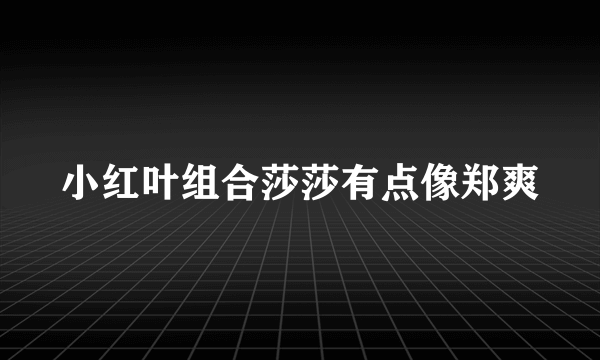 小红叶组合莎莎有点像郑爽